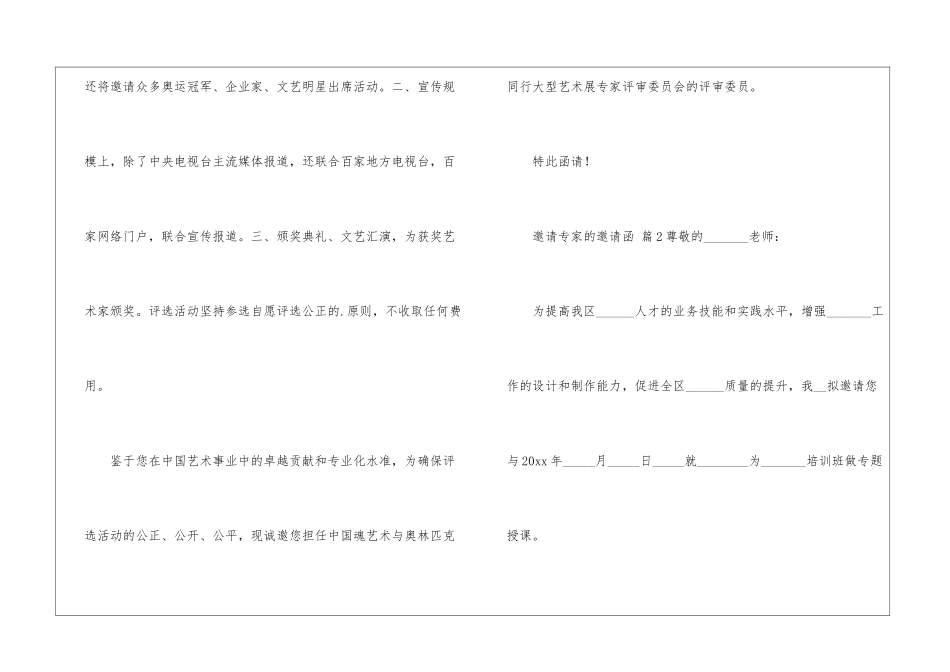 还将邀请众多奥运冠军、企业家、文艺明星出席活动。二、宣传规模上，除了中央电视台主流媒体报道，还联合百家地方电视台，百家网络门户，联合宣传报道。三、颁奖典礼、文艺汇演，为获奖艺术家颁奖。评选活动坚持参选自愿评选公正的.原则，不收取任何费用。

鉴于您在中国艺术事业中的卓越贡献和专业化水准，为确保评选活动的公正、公开、公平，现诚邀您担任中国魂艺术与奥林匹克同行大型艺术展专家评审委员会的评审委员。

特此函请！

邀请专家的邀请函 篇2尊敬的____老师：

为提高我区____人才的业务技能和实践水平，增强____工作的设计和制作能力，促进全区____质量的提升，我____拟邀请您与20xx年____月____日____就____为____培训班做专题授课。